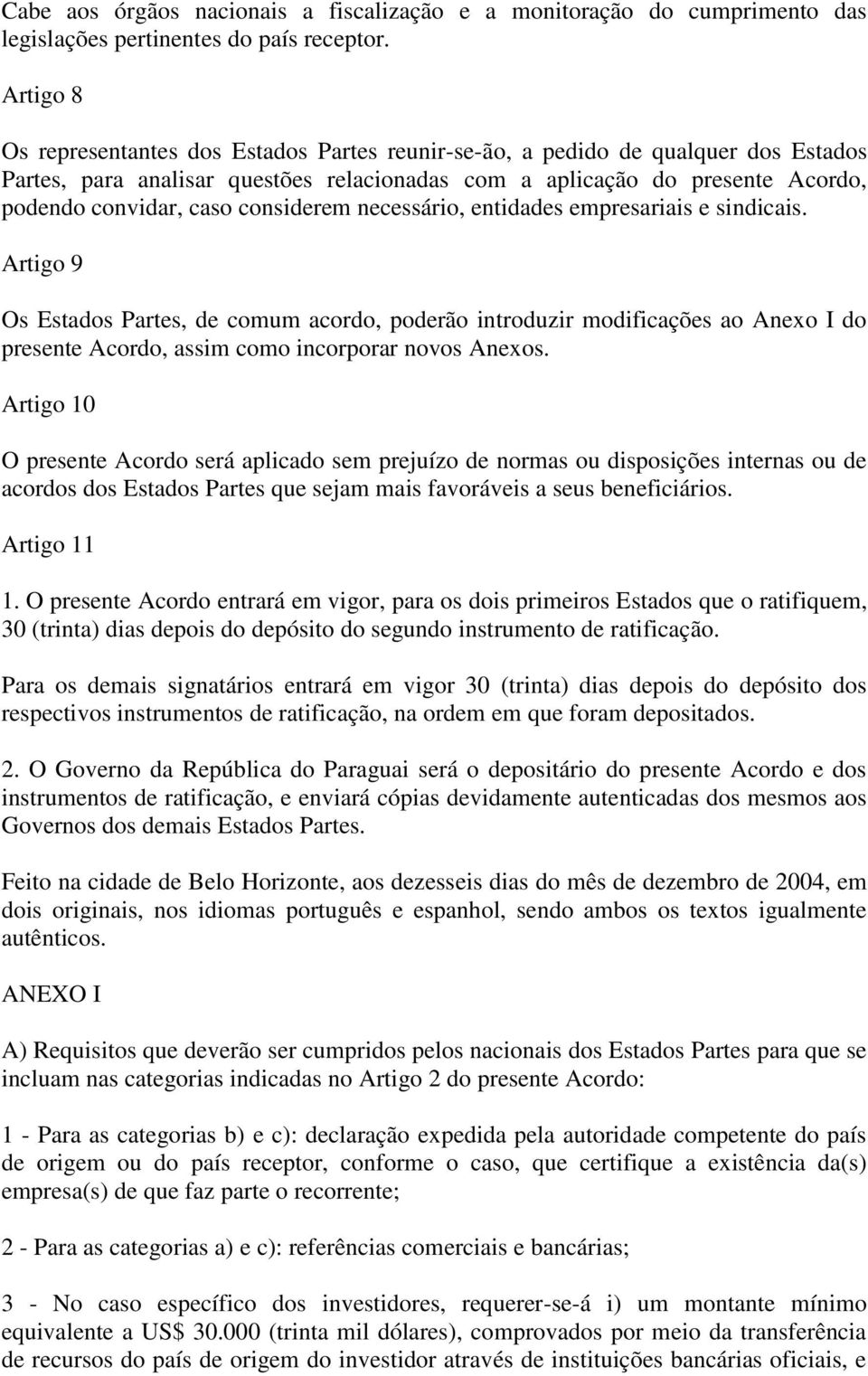 Cabe aos órgãos nacionais a fiscalização e a monitoração do cumprimento das legislações pertinentes do país receptor.

Artigo 8

Os representantes dos Estados Partes reunir-se-ão, a pedido de qualquer dos Estados Partes, para analisar questões relacionadas com a aplicação do presente Acordo, podendo convidar, caso considerem necessário, entidades empresariais e sindicais.

Artigo 9

Os Estados Partes, de comum acordo, poderão introduzir modificações ao Anexo I do presente Acordo, assim como incorporar novos Anexos.

Artigo 10

O presente Acordo será aplicado sem prejuízo de normas ou disposições internas ou de acordos dos Estados Partes que sejam mais favoráveis a seus beneficiários.

Artigo 11

1. O presente Acordo entrará em vigor, para os dois primeiros Estados que o ratifiquem, 30 (trinta) dias depois do depósito do segundo instrumento de ratificação.

Para os demais signatários entrará em vigor 30 (trinta) dias depois do depósito dos respectivos instrumentos de ratificação, na ordem em que foram depositados.

2. O Governo da República do Paraguai será o depositário do presente Acordo e dos instrumentos de ratificação, e enviará cópias devidamente autenticadas dos mesmos aos Governos dos demais Estados Partes.

Feito na cidade de Belo Horizonte, aos dezesseis dias do mês de dezembro de 2004, em dois originais, nos idiomas português e espanhol, sendo ambos os textos igualmente autênticos.

ANEXO I

A) Requisitos que deverão ser cumpridos pelos nacionais dos Estados Partes para que se incluam nas categorias indicadas no Artigo 2 do presente Acordo:

1 - Para as categorias b) e c): declaração expedida pela autoridade competente do país de origem ou do país receptor, conforme o caso, que certifique a existência da(s) empresa(s) de que faz parte o recorrente;

2 - Para as categorias a) e c): referências comerciais e bancárias;

3 - No caso específico dos investidores, requerer-se-á i) um montante mínimo equivalente a US$ 30.000 (trinta mil dólares), comprovados por meio da transferência de recursos do país de origem do investidor através de instituições bancárias oficiais, e